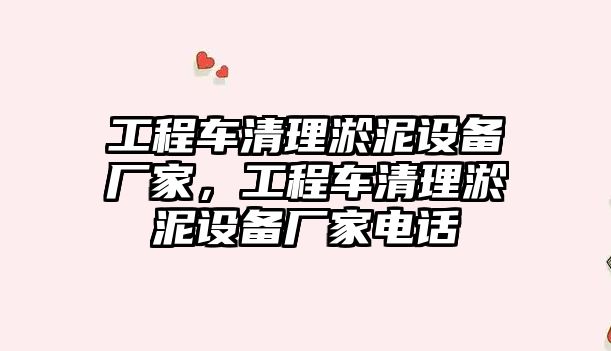 工程车清理淤泥设备厂家，工程车清理淤泥设备厂家电话